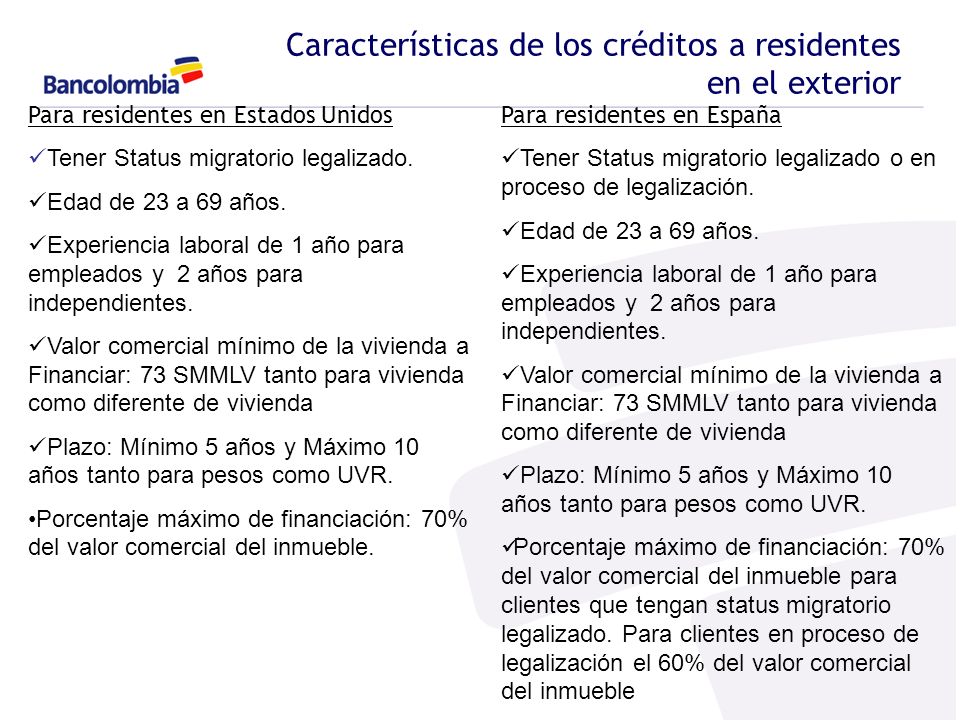 Bancolombia

Características de los créditos a residentes en el exterior

Para residentes en Estados Unidos

✓Tener Status migratorio legalizado.

✓Edad de 23 a 69 años.

✓Experiencia laboral de 1 año para empleados y 2 años para independientes.

✓Valor comercial mínimo de la vivienda a Financiar: 73 SMMLV tanto para vivienda como diferente de vivienda

✓Plazo: Mínimo 5 años y Máximo 10 años tanto para pesos como UVR.

•Porcentaje máximo de financiación: 70% del valor comercial del inmueble.

Para residentes en España

✓Tener Status migratorio legalizado o en proceso de legalización.

✓Edad de 23 a 69 años.

✓Experiencia laboral de 1 año para empleados y 2 años para independientes.

✓Valor comercial mínimo de la vivienda a Financiar: 73 SMMLV tanto para vivienda como diferente de vivienda

✓Plazo: Mínimo 5 años y Máximo 10 años tanto para pesos como UVR.

✓Porcentaje máximo de financiación: 70% del valor comercial del inmueble para clientes que tengan status migratorio legalizado. Para clientes en proceso de legalización el 60% del valor comercial del inmueble